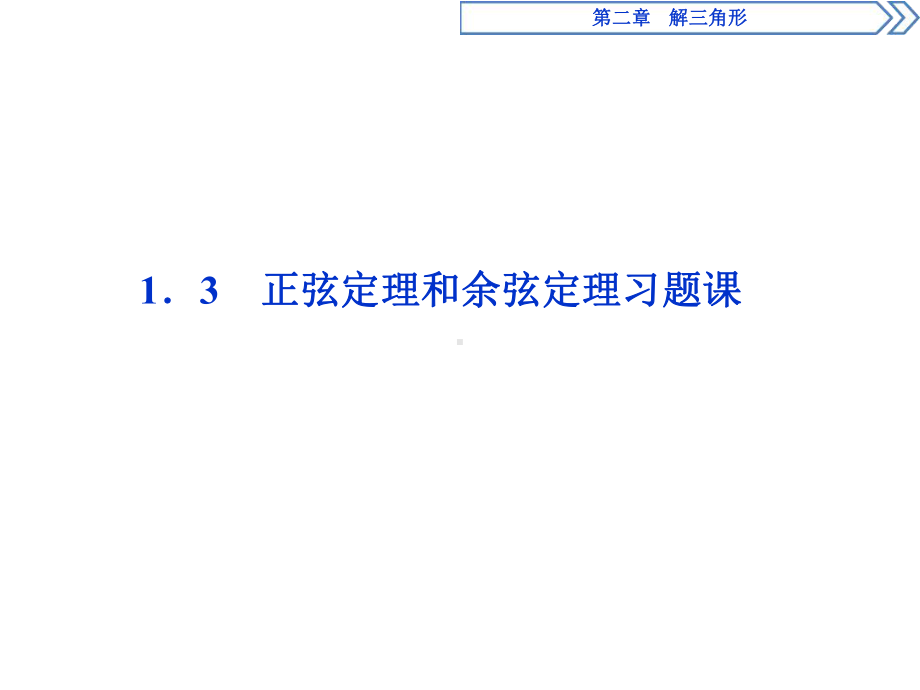 第二章　解三角形

1．3　正弦定理和余弦定理习题课